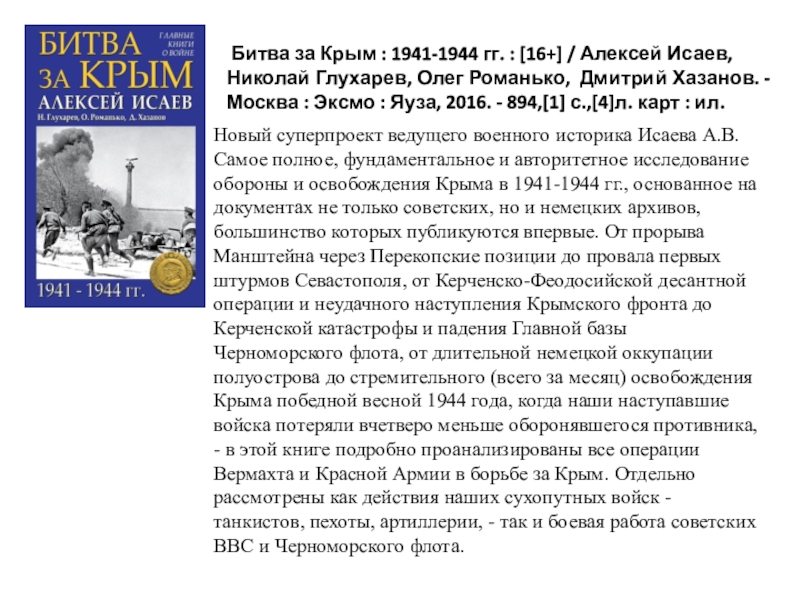 БИТВА ЗА КРЫМ
ГЛАВНЫЕ КНИГИ О ВОЙНЕ
АЛЕКСЕЙ ИСАЕВ
Н. Глухарев, О. Романько, Д. Хазанов
1941 - 1944 гг.

Битва за Крым : 1941-1944 гг. : [16+] / Алексей Исаев, Николай Глухарев, Олег Романько, Дмитрий Хазанов. - Москва : Эксмо : Яуза, 2016. - 894,[1] с.,[4]л. карт : ил.

Новый суперпроект ведущего военного историка Исаева А.В. Самое полное, фундаментальное и авторитетное исследование обороны и освобождения Крыма в 1941-1944 гг., основанное на документах не только советских, но и немецких архивов, большинство которых публикуются впервые. От прорыва Манштейна через Перекопские позиции до провала первых штурмов Севастополя, от Керченско-Феодосийской десантной операции и неудачного наступления Крымского фронта до Керченской катастрофы и падения Главной базы Черноморского флота, от длительной немецкой оккупации полуострова до стремительного (всего за месяц) освобождения Крыма победной весной 1944 года, когда наши наступавшие войска потеряли вчетверо меньше оборонявшегося противника, - в этой книге подробно проанализированы все операции Вермахта и Красной Армии в борьбе за Крым. Отдельно рассмотрены как действия наших сухопутных войск - танкистов, пехоты, артиллерии, - так и боевая работа советских ВВС и Черноморского флота.